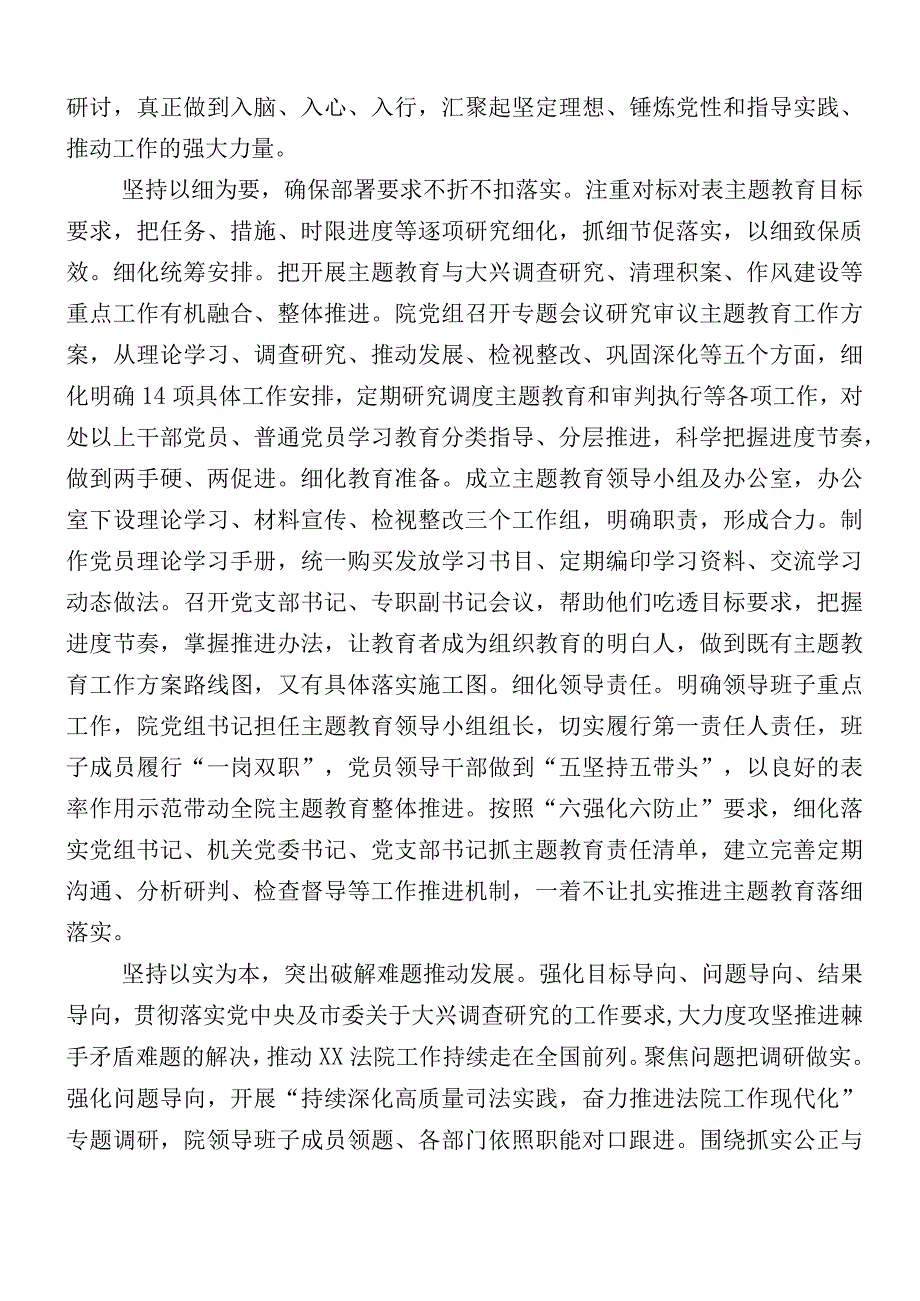 研讨，真正做到入脑、入心、入行，汇聚起坚定理想、锤炼党性和指导实践、推动工作的强大力量。

坚持以细为要，确保部署要求不折不扣落实。注重对标对表主题教育目标要求，把任务、措施、时限进度等逐项研究细化，抓细节促落实，以细致保质效。细化统筹安排。把开展主题教育与大兴调查研究、清理积案、作风建设等重点工作有机融合、整体推进。院党组召开专题会议研究审议主题教育工作方案，从理论学习、调查研究、推动发展、检视整改、巩固深化等五个方面，细化明确14项具体工作安排，定期研究调度主题教育和审判执行等各项工作，对处以上干部党员、普通党员学习教育分类指导、分层推进，科学把握进度节奏，做到两手硬、两促进。细化教育准备。成立主题教育领导小组及办公室，办公室下设理论学习、材料宣传、检视整改三个工作组，明确职责，形成合力。制作党员理论学习手册，统一购买发放学习书目、定期编印学习资料、交流学习动态做法。召开党支部书记、专职副书记会议，帮助他们吃透目标要求，把握进度节奏，掌握推进办法，让教育者成为组织教育的明白人，做到既有主题教育工作方案路线图，又有具体落实施工图。细化领导责任。明确领导班子重点工作，院党组书记担任主题教育领导小组组长，切实履行第一责任人责任，班子成员履行“一岗双职”，党员领导干部做到“五坚持五带头”，以良好的表率作用示范带动全院主题教育整体推进。按照“六强化六防止”要求，细化落实党组书记、机关党委书记、党支部书记抓主题教育责任清单，建立完善定期沟通、分析研判、检查督导等工作推进机制，一着不让扎实推进主题教育落细落实。

坚持以实为本，突出破解难题推动发展。强化目标导向、问题导向、结果导向，贯彻落实党中央及市委关于大兴调查研究的工作要求，大力度攻坚推进棘手矛盾难题的解决，推动XX法院工作持续走在全国前列。聚焦问题把调研做实。强化问题导向，开展“持续深化高质量司法实践，奋力推进法院工作现代化”专题调研，院领导班子成员领题、各部门依照职能对口跟进。围绕抓实公正与